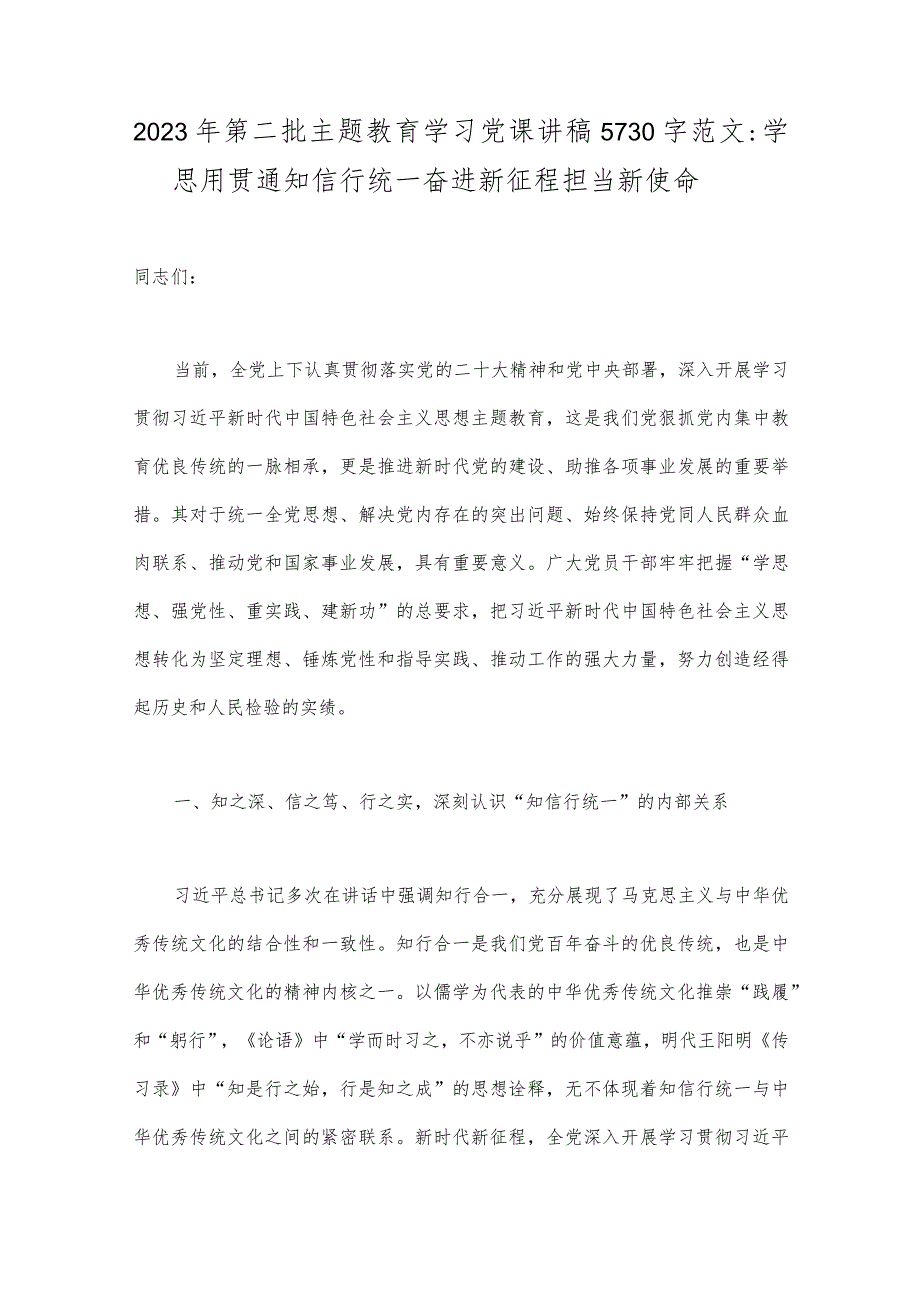 2023年第二批主题教育学习党课讲稿5730字范文:学思用贯通知信行统一奋进新征程担当新使命

同志们：

当前，全党上下认真贯彻落实党的二十大精神和党中央部署，深入开展学习贯彻习近平新时代中国特色社会主义思想主题教育，这是我们党狠抓党内集中教育优良传统的一脉相承，更是推进新时代党的建设、助推各项事业发展的重要举措。其对于统一全党思想、解决党内存在的突出问题、始终保持党同人民群众血肉联系、推动党和国家事业发展，具有重要意义。广大党员干部牢牢把握“学思想、强党性、重实践、建新功”的总要求，把习近平新时代中国特色社会主义思想转化为坚定理想、锤炼党性和指导实践、推动工作的强大力量，努力创造经得起历史和人民检验的实绩。

一、知之深、信之笃、行之实，深刻认识“知信行统一”的内部关系

习近平总书记多次在讲话中强调知行合一，充分展现了马克思主义与中华优秀传统文化的结合性和一致性。知行合一是我们党百年奋斗的优良传统，也是中华优秀传统文化的精神内核之一。以儒学为代表的中华优秀传统文化推崇“践履”和“躬行”，《论语》中“学而时习之，不亦说乎”的价值意蕴，明代王阳明《传习录》中“知是行之始，行是知之成”的思想诠释，无不体现着知信行统一与中华优秀传统文化之间的紧密联系。新时代新征程，全党深入开展学习贯彻习近平